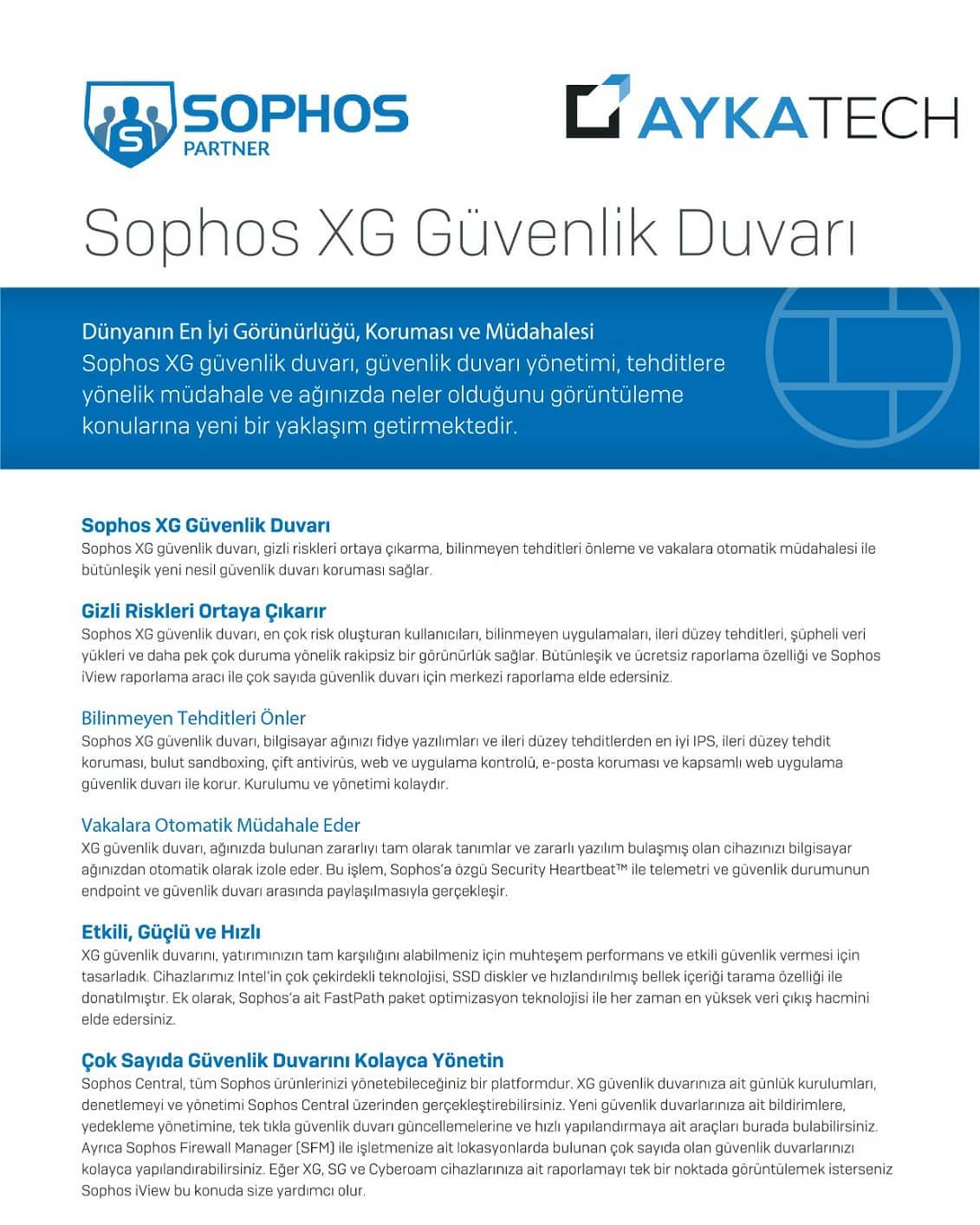 SOPHOS PARTNER

AYKATECH

Sophos XG Güvenlik Duvarı

Dünyanın En İyi Görünürlüğü, Koruması ve Müdahalesi
Sophos XG güvenlik duvarı, güvenlik duvarı yönetimi, tehditlere yönelik müdahale ve ağınızda neler olduğunu görüntüleme konularına yeni bir yaklaşım getirmektedir.

Sophos XG Güvenlik Duvarı
Sophos XG güvenlik duvarı, gizli riskleri ortaya çıkarma, bilinmeyen tehditleri önleme ve vakalara otomatik müdahalesi ile bütünleşik yeni nesil güvenlik duvarı koruması sağlar.

Gizli Riskleri Ortaya Çıkarır
Sophos XG güvenlik duvarı, en çok risk oluşturan kullanıcıları, bilinmeyen uygulamaları, ileri düzey tehditleri, şüpheli veri yükleri ve daha pek çok duruma yönelik rakipsiz bir görünürlük sağlar. Bütünleşik ve ücretsiz raporlama özelliği ve Sophos iView raporlama aracı ile çok sayıda güvenlik duvarı için merkezi raporlama elde edersiniz.

Bilinmeyen Tehditleri Önler
Sophos XG güvenlik duvarı, bilgisayar ağınızı fidye yazılımları ve ileri düzey tehditlerden en iyi IPS, ileri düzey tehdit koruması, bulut sandboxing, çift antivirüs, web ve uygulama kontrolü, e-posta koruması ve kapsamlı web uygulama güvenlik duvarı ile korur. Kurulumu ve yönetimi kolaydır.

Vakalara Otomatik Müdahale Eder
XG güvenlik duvarı, ağınızda bulunan zararlıyı tam olarak tanımlar ve zararlı yazılım bulaşmış olan cihazınızı bilgisayar ağınızdan otomatik olarak izole eder. Bu işlem, Sophos'a özgü Security Heartbeat™ ile telemetri ve güvenlik durumunun endpoint ve güvenlik duvarı arasında paylaşılmasıyla gerçekleşir.

Etkili, Güçlü ve Hızlı
XG güvenlik duvarını, yatırımınızın tam karşılığını alabilmeniz için muhteşem performans ve etkili güvenlik vermesi için tasarladık. Cihazlarımız Intel'in çok çekirdekli teknolojisi, SSD diskler ve hızlandırılmış bellek içeriği tarama özelliği ile donatılmıştır. Ek olarak, Sophos'a ait FastPath paket optimizasyon teknolojisi ile her zaman en yüksek veri çıkış hacmini elde edersiniz.

Çok Sayıda Güvenlik Duvarını Kolayca Yönetin
Sophos Central, tüm Sophos ürünlerinizi yönetebileceğiniz bir platformdur. XG güvenlik duvarınıza ait günlük kurulumları, denetlemeyi ve yönetimi Sophos Central üzerinden gerçekleştirebilirsiniz. Yeni güvenlik duvarlarınıza ait bildirimlere, yedekleme yönetimine, tek tıkla güvenlik duvarı güncellemelerine ve hızlı yapılandırmaya ait araçları burada bulabilirsiniz. Ayrıca Sophos Firewall Manager (SFM) ile işletmenize ait lokasyonlarda bulunan çok sayıda olan güvenlik duvarlarınızı kolayca yapılandırabilirsiniz. Eğer XG, SG ve Cyberoam cihazlarınıza ait raporlamayı tek bir noktada görüntülemek isterseniz Sophos iView bu konuda size yardımcı olur.